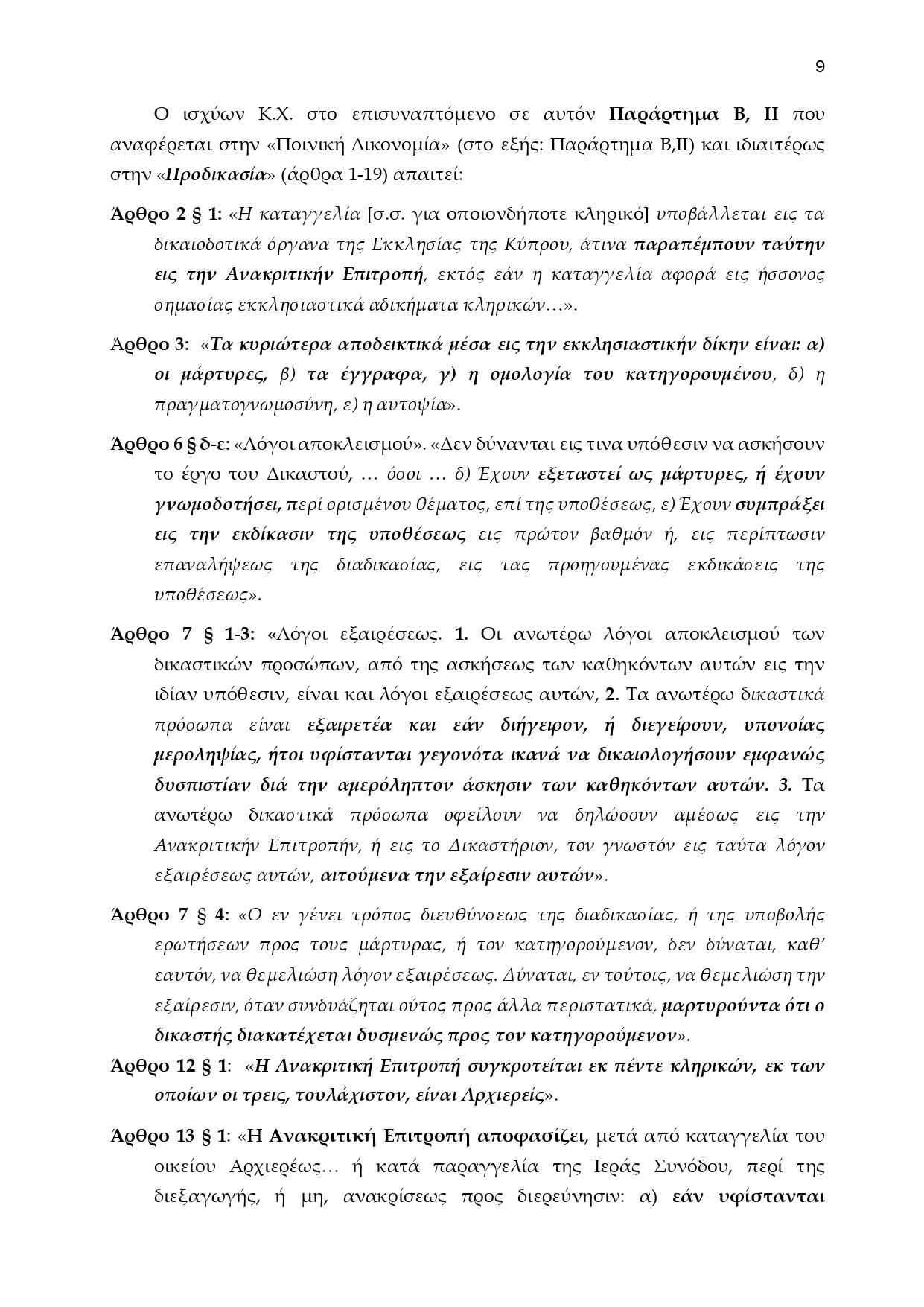 9

Ο ισχύων Κ.Χ. στο επισυναπτόμενο σε αυτόν Παράρτημα Β, ΙΙ που αναφέρεται στην «Ποινική Δικονομία» (στο εξής: Παράρτημα Β,ΙΙ) και ιδιαιτέρως στην «Προδικασία» (άρθρα 1-19) απαιτεί:

Άρθρο 2 § 1: «Η καταγγελία [σ.σ. για οποιονδήποτε κληρικό] υποβάλλεται εις τα δικαιοδοτικά όργανα της Εκκλησίας της Κύπρου, άτινα παραπέμπουν ταύτην εις την Ανακριτικήν Επιτροπή, εκτός εάν η καταγγελία αφορά εις ήσσονος σημασίας εκκλησιαστικά αδικήματα κληρικών…».

Άρθρο 3: «Τα κυριώτερα αποδεικτικά μέσα εις την εκκλησιαστικήν δίκην είναι: α) οι μάρτυρες, β) τα έγγραφα, γ) η ομολογία του κατηγορουμένου, δ) η πραγματογνωμοσύνη, ε) η αυτοψία».

Άρθρο 6 § δ-ε: «Λόγοι αποκλεισμού». «Δεν δύνανται εις τινα υπόθεσιν να ασκήσουν το έργο του Δικαστού, … όσοι … δ) Έχουν εξεταστεί ως μάρτυρες, ή έχουν γνωμοδοτήσει, περί ορισμένου θέματος, επί της υποθέσεως, ε) Έχουν συμπράξει εις την εκδίκασιν της υποθέσεως εις πρώτον βαθμόν ή, εις περίπτωσιν επαναλήψεως της διαδικασίας, εις τας προηγουμένας εκδικάσεις της υποθέσεως».

Άρθρο 7 § 1-3: «Λόγοι εξαιρέσεως. 1. Οι ανωτέρω λόγοι αποκλεισμού των δικαστικών προσώπων, από της ασκήσεως των καθηκόντων αυτών εις την ιδίαν υπόθεσιν, είναι και λόγοι εξαιρέσεως αυτών, 2. Τα ανωτέρω δικαστικά πρόσωπα είναι εξαιρετέα και εάν διήγειρον, ή διεγείρουν, υπονοίας μεροληψίας, ήτοι υφίστανται γεγονότα ικανά να δικαιολογήσουν εμφανώς δυσπιστίαν διά την αμερόληπτον άσκησιν των καθηκόντων αυτών. 3. Τα ανωτέρω δικαστικά πρόσωπα οφείλουν να δηλώσουν αμέσως εις την Ανακριτικήν Επιτροπήν, ή εις το Δικαστήριον, τον γνωστόν εις ταύτα λόγον εξαιρέσεως αυτών, αιτούμενα την εξαίρεσιν αυτών».

Άρθρο 7 § 4: «Ο εν γένει τρόπος διευθύνσεως της διαδικασίας, ή της υποβολής ερωτήσεων προς τους μάρτυρας, ή τον κατηγορούμενον, δεν δύναται, καθ' εαυτόν, να θεμελιώση λόγον εξαιρέσεως. Δύναται, εν τούτοις, να θεμελιώση την εξαίρεσιν, όταν συνδυάζηται ούτος προς άλλα περιστατικά, μαρτυρούντα ότι ο δικαστής διακατέχεται δυσμενώς προς τον κατηγορούμενον».

Άρθρο 12 § 1: «Η Ανακριτική Επιτροπή συγκροτείται εκ πέντε κληρικών, εκ των οποίων οι τρεις, τουλάχιστον, είναι Αρχιερείς».

Άρθρο 13 § 1: «Η Ανακριτική Επιτροπή αποφασίζει, μετά από καταγγελία του οικείου Αρχιερέως… ή κατά παραγγελία της Ιεράς Συνόδου, περί της διεξαγωγής, ή μη, ανακρίσεως προς διερεύνησιν: α) εάν υφίστανται